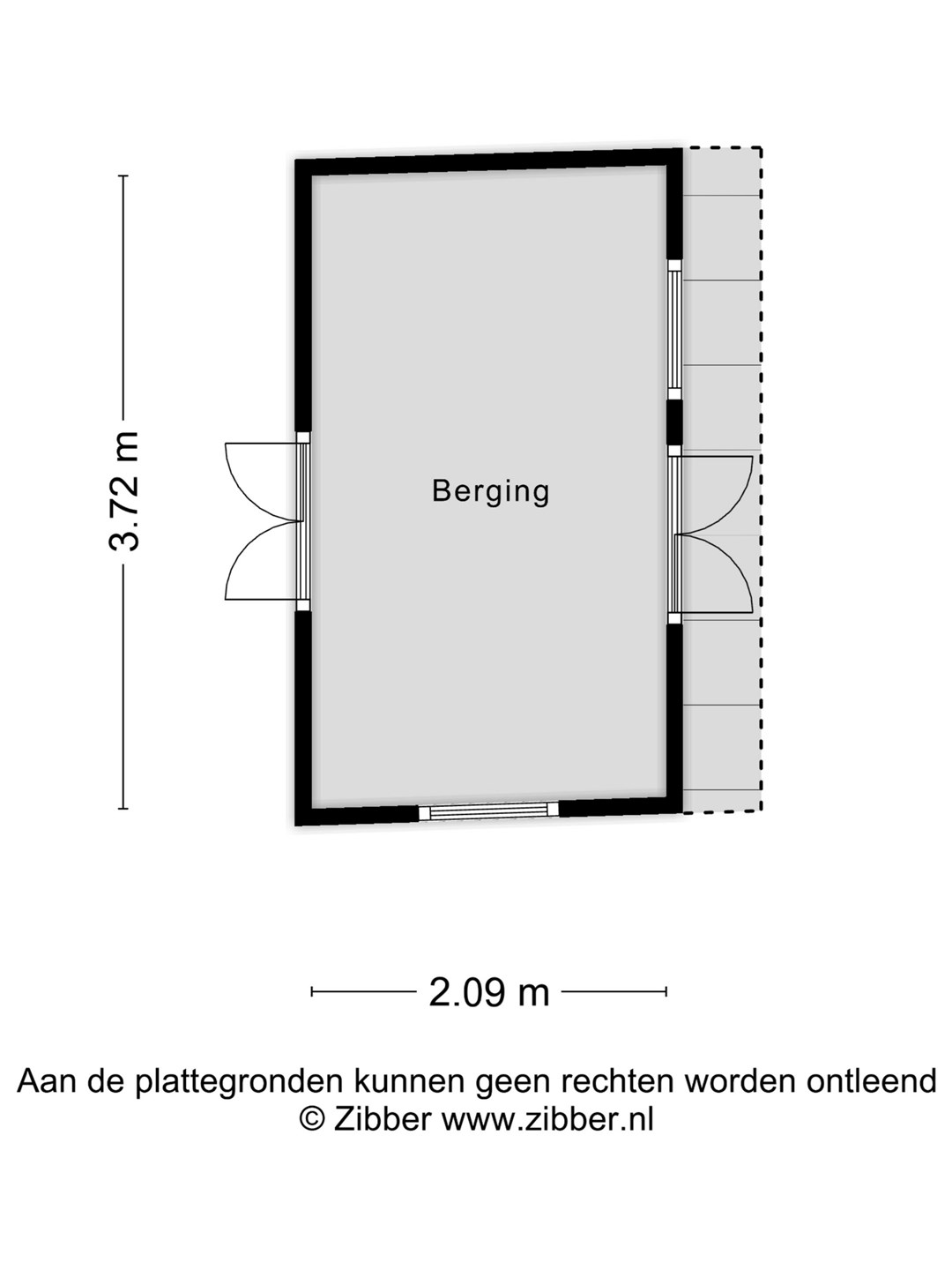 3.72 m

Berging

2.09 m

Aan de plattegronden kunnen geen rechten worden ontleend
© Zibber www.zibber.nl